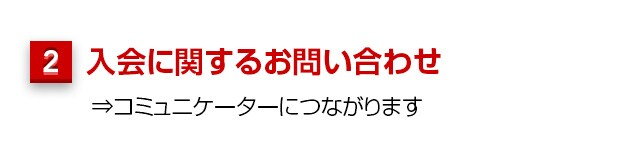 2 入会に関するお問い合わせ

⇒コミュニケーターにつながります